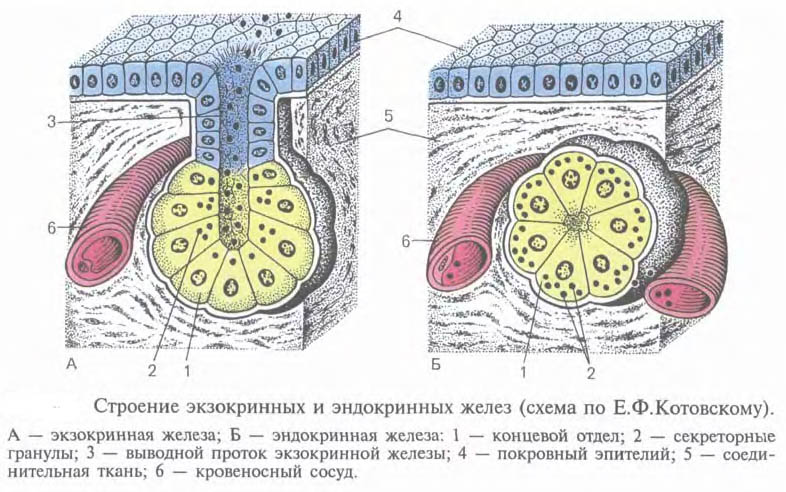 4

3

5

6

6

А

2

1

Б

1

2

Строение экзокринных и эндокринных желез (схема по Е.Ф.Котовскому).

А — экзокринная железа; Б — эндокринная железа: 1 — концевой отдел; 2 — секреторные гранулы; 3 — выводной проток экзокринной железы; 4 — покровный эпителий; 5 — соединительная ткань; 6 — кровеносный сосуд.